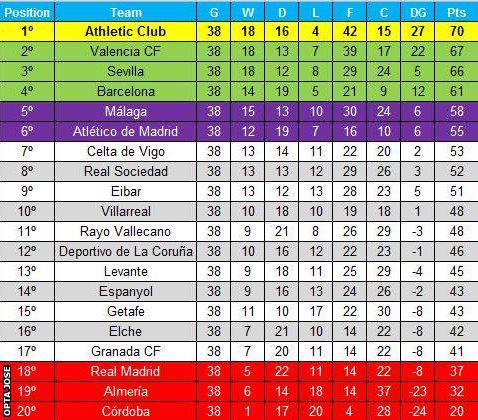 | Position | Team | G | W | D | L | F | C | DG | Pts |
|---|---|---|---|---|---|---|---|---|---|
| 1º | Athletic Club | 38 | 18 | 16 | 4 | 42 | 15 | 27 | 70 |
| 2º | Valencia CF | 38 | 18 | 13 | 7 | 39 | 17 | 22 | 67 |
| 3º | Sevilla | 38 | 18 | 12 | 8 | 29 | 24 | 5 | 66 |
| 4º | Barcelona | 38 | 14 | 19 | 5 | 21 | 9 | 12 | 61 |
| 5º | Málaga | 38 | 15 | 13 | 10 | 30 | 24 | 6 | 58 |
| 6º | Atlético de Madrid | 38 | 12 | 19 | 7 | 16 | 10 | 6 | 55 |
| 7º | Celta de Vigo | 38 | 13 | 14 | 11 | 22 | 20 | 2 | 53 |
| 8º | Real Sociedad | 38 | 13 | 13 | 12 | 29 | 26 | 3 | 52 |
| 9º | Eibar | 38 | 13 | 12 | 13 | 28 | 23 | 5 | 51 |
| 10º | Villarreal | 38 | 10 | 18 | 10 | 19 | 18 | 1 | 48 |
| 11º | Rayo Vallecano | 38 | 9 | 21 | 8 | 26 | 29 | -3 | 48 |
| 12º | Deportivo de La Coruña | 38 | 10 | 16 | 12 | 22 | 23 | -1 | 46 |
| 13º | Levante | 38 | 9 | 18 | 11 | 25 | 29 | -4 | 45 |
| 14º | Espanyol | 38 | 9 | 16 | 13 | 24 | 26 | -2 | 43 |
| 15º | Getafe | 38 | 11 | 10 | 17 | 22 | 30 | -8 | 43 |
| 16º | Elche | 38 | 7 | 21 | 10 | 14 | 22 | -8 | 42 |
| 17º | Granada CF | 38 | 7 | 20 | 11 | 14 | 22 | -8 | 41 |
| 18º | Real Madrid | 38 | 5 | 22 | 11 | 14 | 22 | -8 | 37 |
| 19º | Almería | 38 | 6 | 14 | 18 | 14 | 37 | -23 | 32 |
| 20º | Córdoba | 38 | 1 | 17 | 20 | 4 | 28 | -24 | 20 |

OPTA JOSE